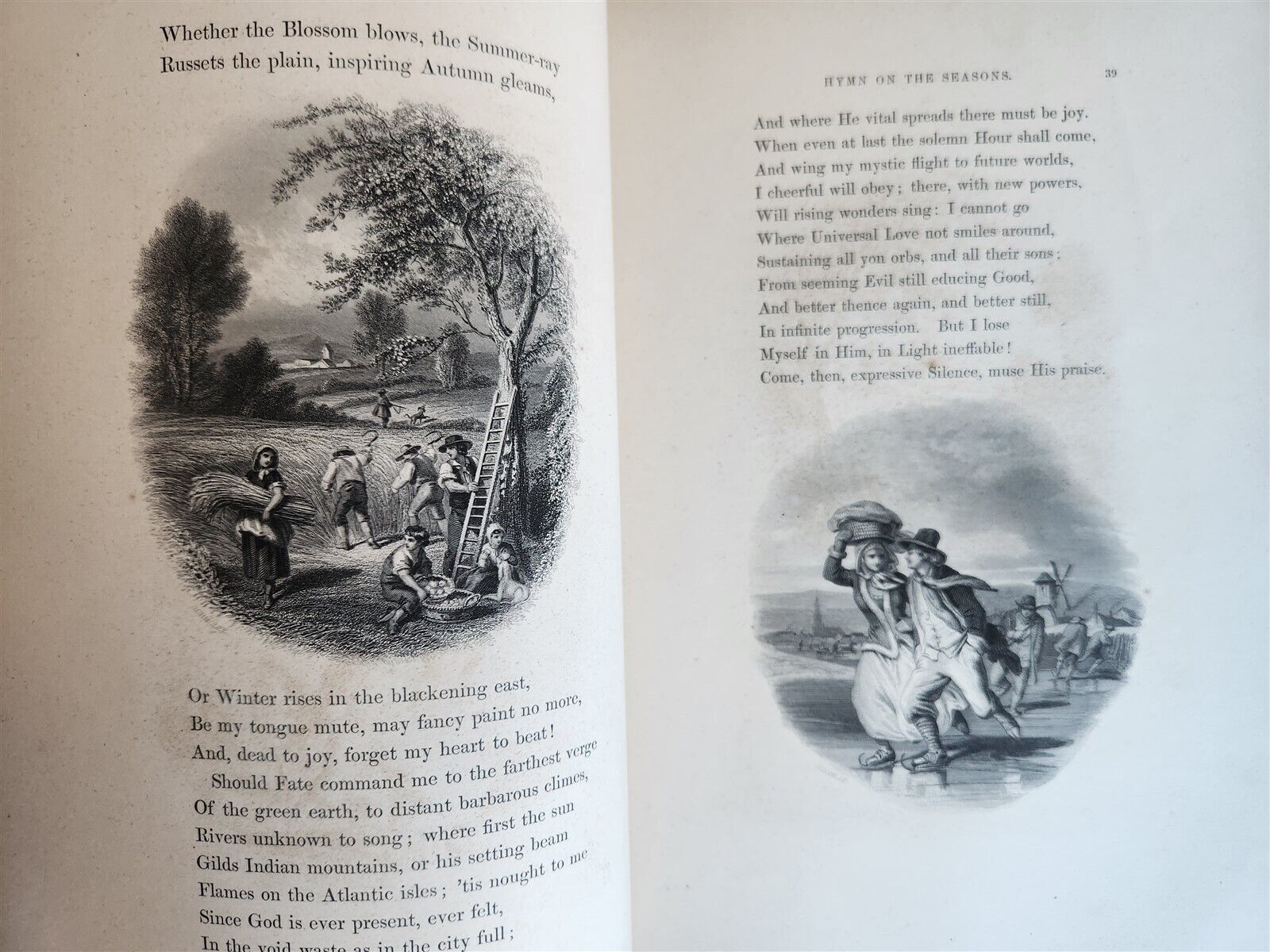 Whether the Blossom blows, the Summer-ray
Russets the plain, inspiring Autumn gleams,

Or Winter rises in the blackening east,
Be my tongue mute, may fancy paint no more,
And, dead to joy, forget my heart to beat!
Should Fate command me to the farthest verge
Of the green earth, to distant barbarous climes,
Rivers unknown to song; where first the sun
Gilds Indian mountains, or his setting beam
Flames on the Atlantic isles; 'tis nought to me
Since God is ever present, ever felt,
In the void waste as in the city full;

HYMN ON THE SEASONS. 39

And where He vital spreads there must be joy.
When even at last the solemn Hour shall come,
And wing my mystic flight to future worlds,
I cheerful will obey; there, with new powers,
Will rising wonders sing: I cannot go
Where Universal Love not smiles around,
Sustaining all yon orbs, and all their sons;
From seeming Evil still educing Good,
And better thence again, and better still,
In infinite progression. But I lose
Myself in Him, in Light ineffable!
Come, then, expressive Silence, muse His praise.